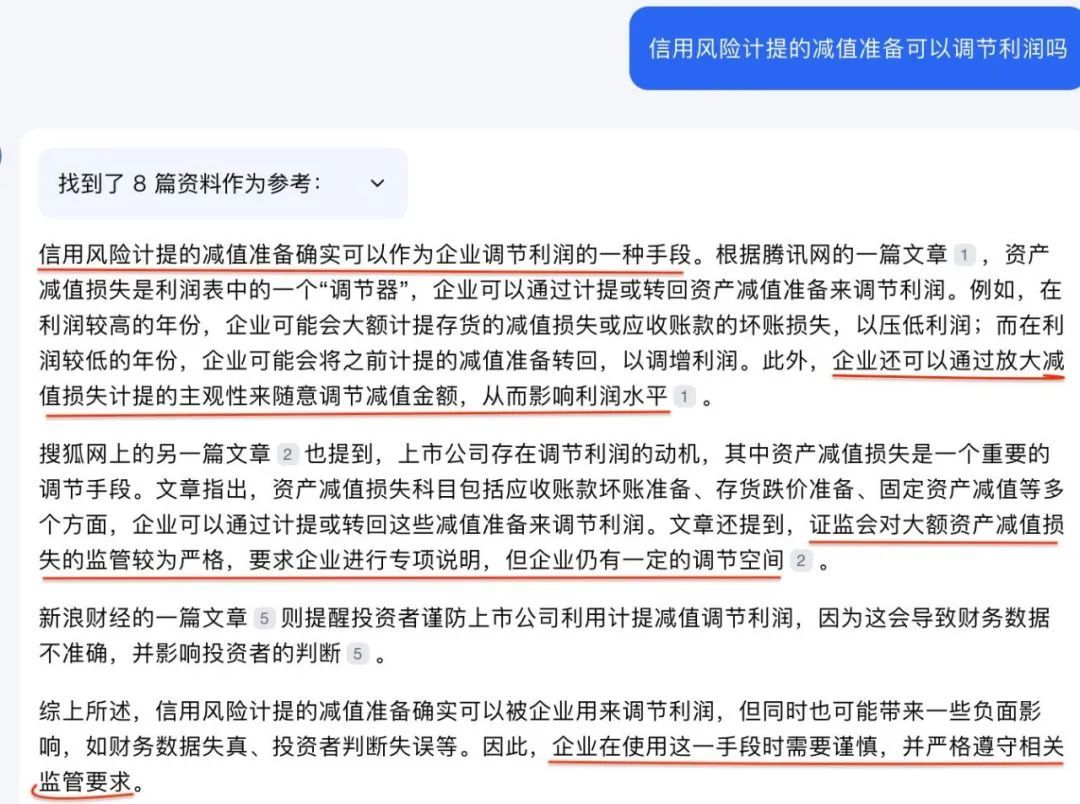 信用风险计提的减值准备可以调节利润吗

找到了 8 篇资料作为参考：

信用风险计提的减值准备确实可以作为企业调节利润的一种手段。根据腾讯网的一篇文章 1 ，资产减值损失是利润表中的一个“调节器”，企业可以通过计提或转回资产减值准备来调节利润。例如，在利润较高的年份，企业可能会大额计提存货的减值损失或应收账款的坏账损失，以压低利润；而在利润较低的年份，企业可能会将之前计提的减值准备转回，以调增利润。此外，企业还可以通过放大减值损失计提的主观性来随意调节减值金额，从而影响利润水平 1 。

搜狐网上的另一篇文章 2 也提到，上市公司存在调节利润的动机，其中资产减值损失是一个重要的调节手段。文章指出，资产减值损失科目包括应收账款坏账准备、存货跌价准备、固定资产减值等多个方面，企业可以通过计提或转回这些减值准备来调节利润。文章还提到，证监会对大额资产减值损失的监管较为严格，要求企业进行专项说明，但企业仍有一定的调节空间 2 。

新浪财经的一篇文章 5 则提醒投资者谨防上市公司利用计提减值调节利润，因为这会导致财务数据不准确，并影响投资者的判断 5 。

综上所述，信用风险计提的减值准备确实可以被企业用来调节利润，但同时也可能带来一些负面影响，如财务数据失真、投资者判断失误等。因此，企业在使用这一手段时需要谨慎，并严格遵守相关监管要求。